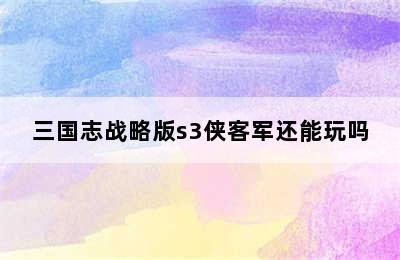 三国志战略版s3侠客军还能玩吗